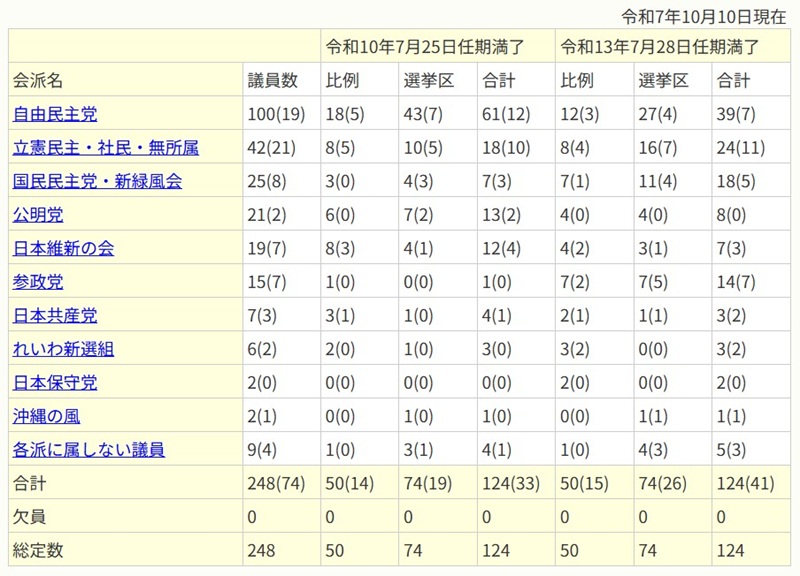 令和7年10月10日現在

| | | 令和10年7月25日任期満了 | | | 令和13年7月28日任期満了 | | |
|---|---|---|---|---|---|---|---|
| 会派名 | 議員数 | 比例 | 選挙区 | 合計 | 比例 | 選挙区 | 合計 |
| 自由民主党 | 100(19) | 18(5) | 43(7) | 61(12) | 12(3) | 27(4) | 39(7) |
| 立憲民主・社民・無所属 | 42(21) | 8(5) | 10(5) | 18(10) | 8(4) | 16(7) | 24(11) |
| 国民民主党・新緑風会 | 25(8) | 3(0) | 4(3) | 7(3) | 7(1) | 11(4) | 18(5) |
| 公明党 | 21(2) | 6(0) | 7(2) | 13(2) | 4(0) | 4(0) | 8(0) |
| 日本維新の会 | 19(7) | 8(3) | 4(1) | 12(4) | 4(2) | 3(1) | 7(3) |
| 参政党 | 15(7) | 1(0) | 0(0) | 1(0) | 7(2) | 7(5) | 14(7) |
| 日本共産党 | 7(3) | 3(1) | 1(0) | 4(1) | 2(1) | 1(1) | 3(2) |
| れいわ新選組 | 6(2) | 2(0) | 1(0) | 3(0) | 3(2) | 0(0) | 3(2) |
| 日本保守党 | 2(0) | 0(0) | 0(0) | 0(0) | 2(0) | 0(0) | 2(0) |
| 沖縄の風 | 2(1) | 0(0) | 1(0) | 1(0) | 0(0) | 1(1) | 1(1) |
| 各派に属しない議員 | 9(4) | 1(0) | 3(1) | 4(1) | 1(0) | 4(3) | 5(3) |
| 合計 | 248(74) | 50(14) | 74(19) | 124(33) | 50(15) | 74(26) | 124(41) |
| 欠員 | 0 | 0 | 0 | 0 | 0 | 0 | 0 |
| 総定数 | 248 | 50 | 74 | 124 | 50 | 74 | 124 |